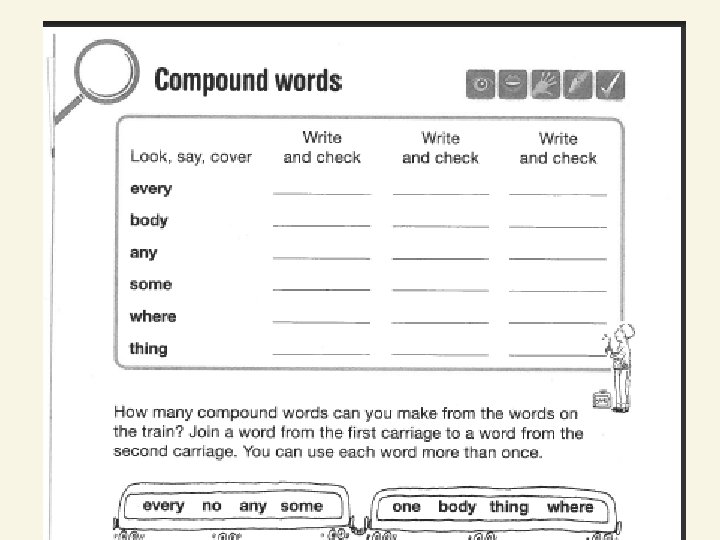 Compound words

| Look, say, cover | Write and check | Write and check | Write and check |
|---|---|---|---|
| every | | | |
| body | | | |
| any | | | |
| some | | | |
| where | | | |
| thing | | | |

How many compound words can you make from the words on the train? Join a word from the first carriage to a word from the second carriage. You can use each word more than once.

every no any some

one body thing where